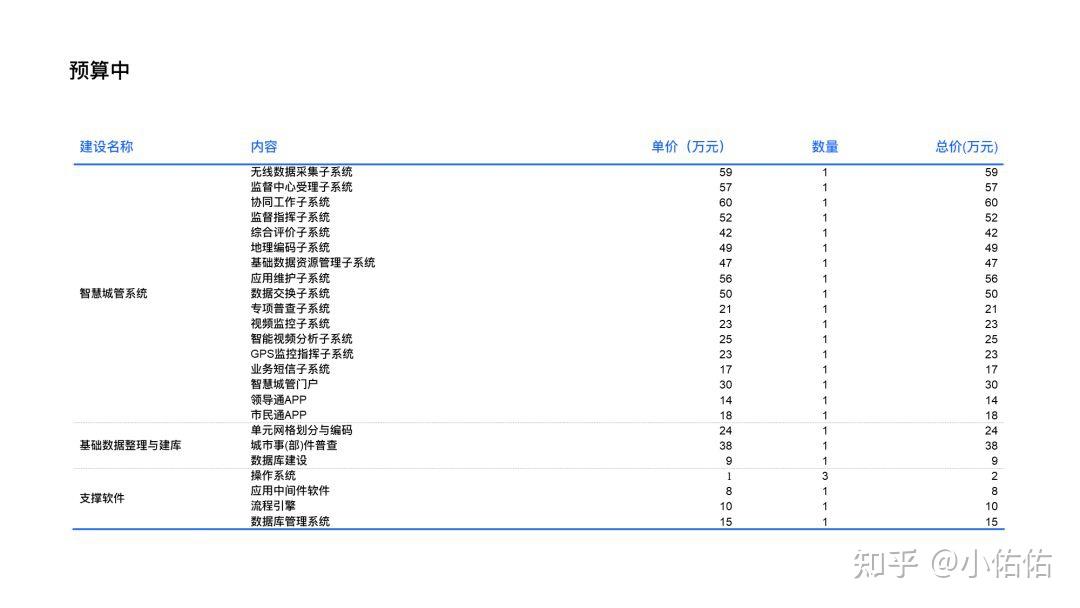 预算中

| 建设名称 | 内容 | 单价（万元） | 数量 | 总价(万元) |
|---|---|---|---|---|
| 智慧城管系统 | 无线数据采集子系统 | 59 | 1 | 59 |
| | 监督中心受理子系统 | 57 | 1 | 57 |
| | 协同工作子系统 | 60 | 1 | 60 |
| | 监督指挥子系统 | 52 | 1 | 52 |
| | 综合评价子系统 | 42 | 1 | 42 |
| | 地理编码子系统 | 49 | 1 | 49 |
| | 基础数据资源管理子系统 | 47 | 1 | 47 |
| | 应用维护子系统 | 56 | 1 | 56 |
| | 数据交换子系统 | 50 | 1 | 50 |
| | 专项普查子系统 | 21 | 1 | 21 |
| | 视频监控子系统 | 23 | 1 | 23 |
| | 智能视频分析子系统 | 25 | 1 | 25 |
| | GPS监控指挥子系统 | 23 | 1 | 23 |
| | 业务短信子系统 | 17 | 1 | 17 |
| | 智慧城管门户 | 30 | 1 | 30 |
| | 领导通APP | 14 | 1 | 14 |
| | 市民通APP | 18 | 1 | 18 |
| 基础数据整理与建库 | 单元网格划分与编码 | 24 | 1 | 24 |
| | 城市事(部)件普查 | 38 | 1 | 38 |
| | 数据库建设 | 9 | 1 | 9 |
| 支撑软件 | 操作系统 | 1 | 3 | 2 |
| | 应用中间件软件 | 8 | 1 | 8 |
| | 流程引擎 | 10 | 1 | 10 |
| | 数据库管理系统 | 15 | 1 | 15 |

知乎 @小佑佑